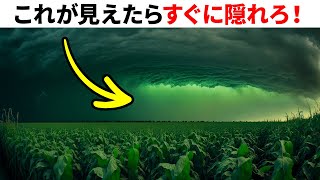 これが見えたらすぐに隠れろ！